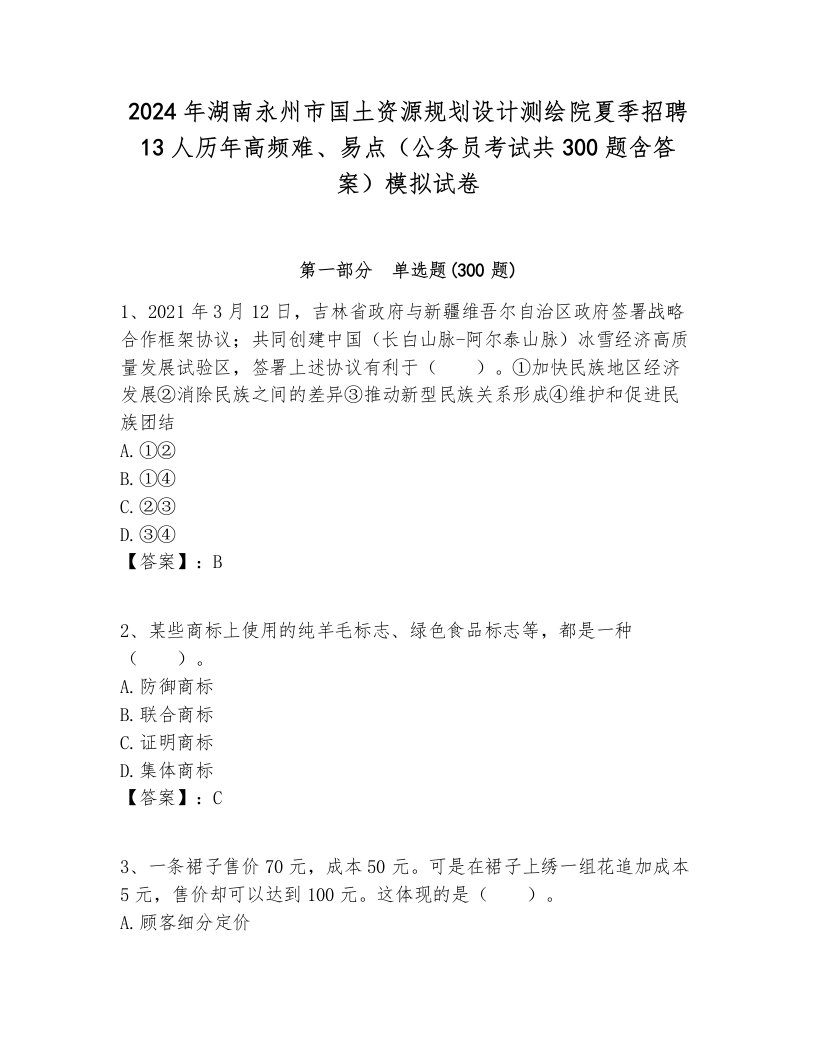 2024年湖南永州市国土资源规划设计测绘院夏季招聘13人历年高频难、易点（公务员考试共300题含答案）模拟试卷

第一部分　单选题(300题)

1、2021年3月12日，吉林省政府与新疆维吾尔自治区政府签署战略合作框架协议；共同创建中国（长白山脉-阿尔泰山脉）冰雪经济高质量发展试验区，签署上述协议有利于（　　）。①加快民族地区经济发展②消除民族之间的差异③推动新型民族关系形成④维护和促进民族团结
A.①②
B.①④
C.②③
D.③④
【答案】：B

2、某些商标上使用的纯羊毛标志、绿色食品标志等，都是一种（　　）。
A.防御商标
B.联合商标
C.证明商标
D.集体商标
【答案】：C

3、一条裙子售价70元，成本50元。可是在裙子上绣一组花追加成本5元，售价却可以达到100元。这体现的是（　　）。
A.顾客细分定价